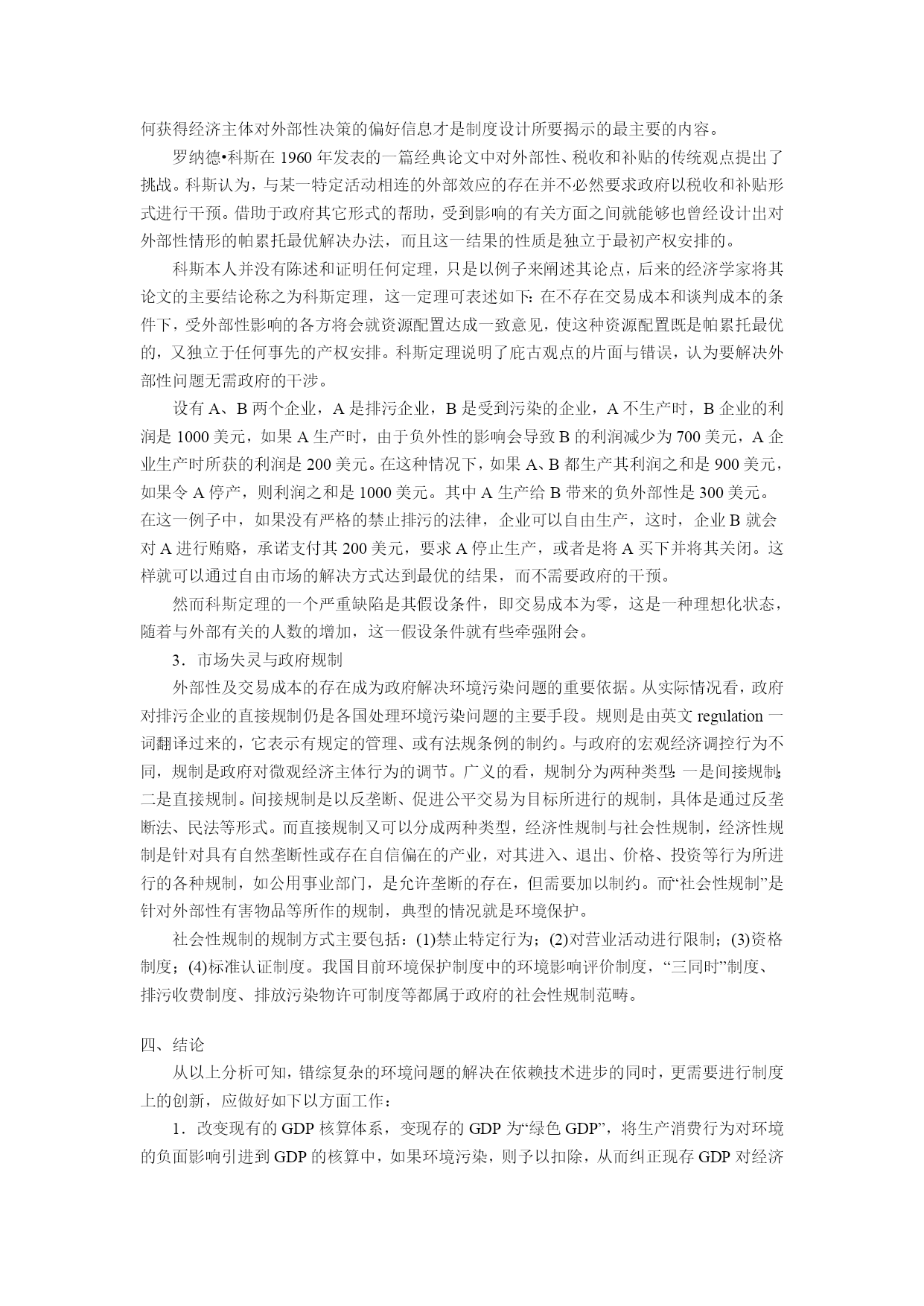 何获得经济主体对外部性决策的偏好信息才是制度设计所要揭示的最主要的内容。

罗纳德•科斯在 1960 年发表的一篇经典论文中对外部性、税收和补贴的传统观点提出了挑战。科斯认为，与某一特定活动相连的外部效应的存在并不必然要求政府以税收和补贴形式进行干预。借助于政府其它形式的帮助，受到影响的有关方面之间就能够也曾经设计出对外部性情形的帕累托最优解决办法，而且这一结果的性质是独立于最初产权安排的。

科斯本人并没有陈述和证明任何定理，只是以例子来阐述其论点，后来的经济学家将其论文的主要结论称之为科斯定理，这一定理可表述如下：在不存在交易成本和谈判成本的条件下，受外部性影响的各方将会就资源配置达成一致意见，使这种资源配置既是帕累托最优的，又独立于任何事先的产权安排。科斯定理说明了庇古观点的片面与错误，认为要解决外部性问题无需政府的干涉。

设有 A、B 两个企业，A 是排污企业，B 是受到污染的企业，A 不生产时，B 企业的利润是 1000 美元，如果 A 生产时，由于负外性的影响会导致 B 的利润减少为 700 美元，A 企业生产时所获的利润是 200 美元。在这种情况下，如果 A、B 都生产其利润之和是 900 美元，如果令 A 停产，则利润之和是 1000 美元。其中 A 生产给 B 带来的负外部性是 300 美元。在这一例子中，如果没有严格的禁止排污的法律，企业可以自由生产，这时，企业 B 就会对 A 进行贿赂，承诺支付其 200 美元，要求 A 停止生产，或者是将 A 买下并将其关闭。这样就可以通过自由市场的解决方式达到最优的结果，而不需要政府的干预。

然而科斯定理的一个严重缺陷是其假设条件，即交易成本为零，这是一种理想化状态，随着与外部有关的人数的增加，这一假设条件就有些牵强附会。

3．市场失灵与政府规制

外部性及交易成本的存在成为政府解决环境污染问题的重要依据。从实际情况看，政府对排污企业的直接规制仍是各国处理环境污染问题的主要手段。规则是由英文 regulation 一词翻译过来的，它表示有规定的管理、或有法规条例的制约。与政府的宏观经济调控行为不同，规制是政府对微观经济主体行为的调节。广义的看，规制分为两种类型：一是间接规制；二是直接规制。间接规制是以反垄断、促进公平交易为目标所进行的规制，具体是通过反垄断法、民法等形式。而直接规制又可以分成两种类型，经济性规制与社会性规制，经济性规制是针对具有自然垄断性或存在自信偏在的产业，对其进入、退出、价格、投资等行为所进行的各种规制，如公用事业部门，是允许垄断的存在，但需要加以制约。而“社会性规制”是针对外部性有害物品等所作的规制，典型的情况就是环境保护。

社会性规制的规制方式主要包括：(1)禁止特定行为；(2)对营业活动进行限制；(3)资格制度；(4)标准认证制度。我国目前环境保护制度中的环境影响评价制度，“三同时”制度、排污收费制度、排放污染物许可制度等都属于政府的社会性规制范畴。

四、结论

从以上分析可知，错综复杂的环境问题的解决在依赖技术进步的同时，更需要进行制度上的创新，应做好如下以方面工作：

1．改变现有的 GDP 核算体系，变现存的 GDP 为“绿色 GDP”，将生产消费行为对环境的负面影响引进到 GDP 的核算中，如果环境污染，则予以扣除，从而纠正现存 GDP 对经济